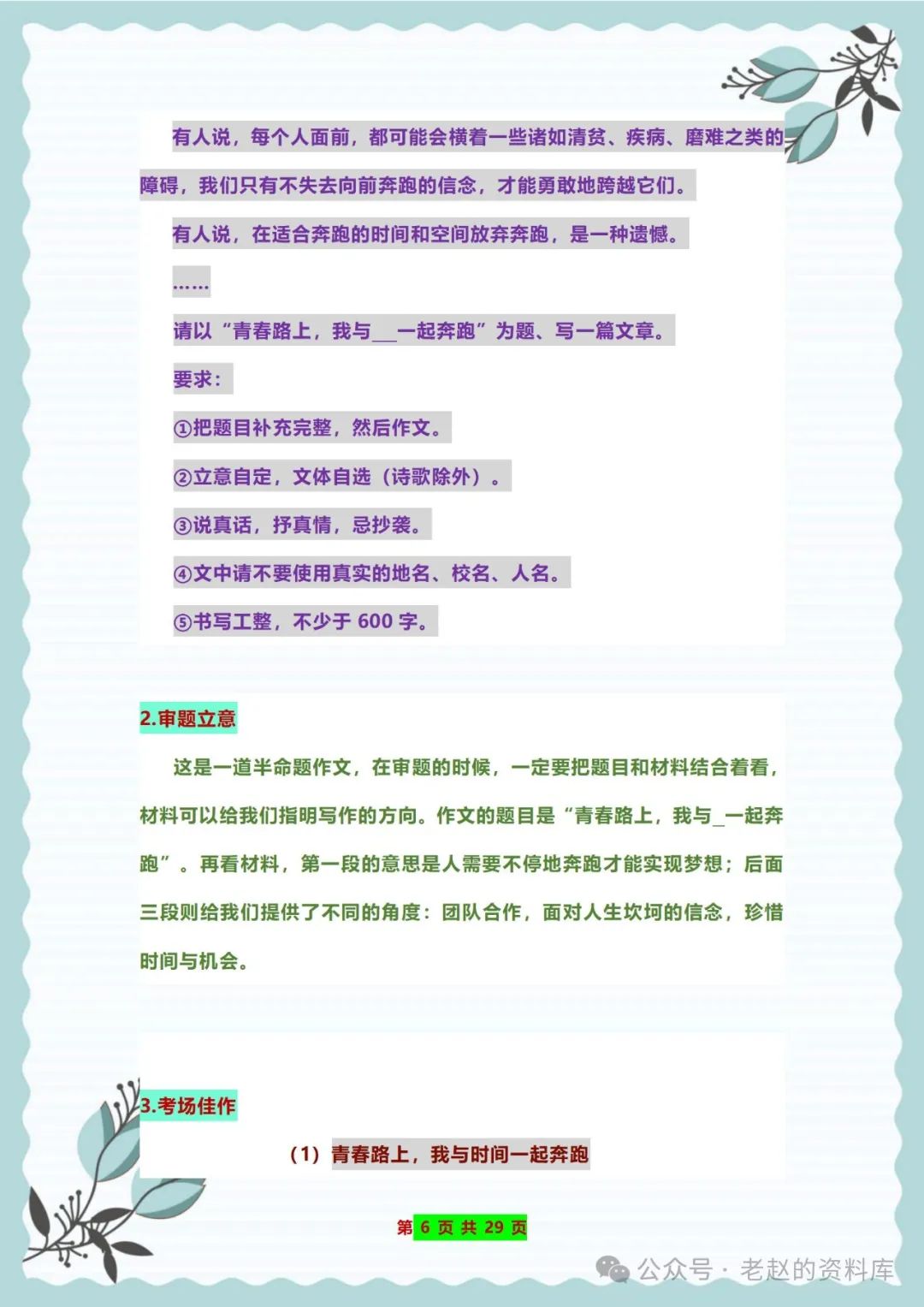 有人说，每个人面前，都可能会横着一些诸如清贫、疾病、磨难之类的障碍，我们只有不失去向前奔跑的信念，才能勇敢地跨越它们。

有人说，在适合奔跑的时间和空间放弃奔跑，是一种遗憾。

……

请以“青春路上，我与___一起奔跑”为题、写一篇文章。

要求：

①把题目补充完整，然后作文。

②立意自定，文体自选（诗歌除外）。

③说真话，抒真情，忌抄袭。

④文中请不要使用真实的地名、校名、人名。

⑤书写工整，不少于 600 字。

2.审题立意

这是一道半命题作文，在审题的时候，一定要把题目和材料结合着看，材料可以给我们指明写作的方向。作文的题目是“青春路上，我与_一起奔跑”。再看材料，第一段的意思是人需要不停地奔跑才能实现梦想；后面三段则给我们提供了不同的角度：团队合作，面对人生坎坷的信念，珍惜时间与机会。

3.考场佳作

（1）青春路上，我与时间一起奔跑

第 6 页 共 29 页

公众号 · 老赵的资料库